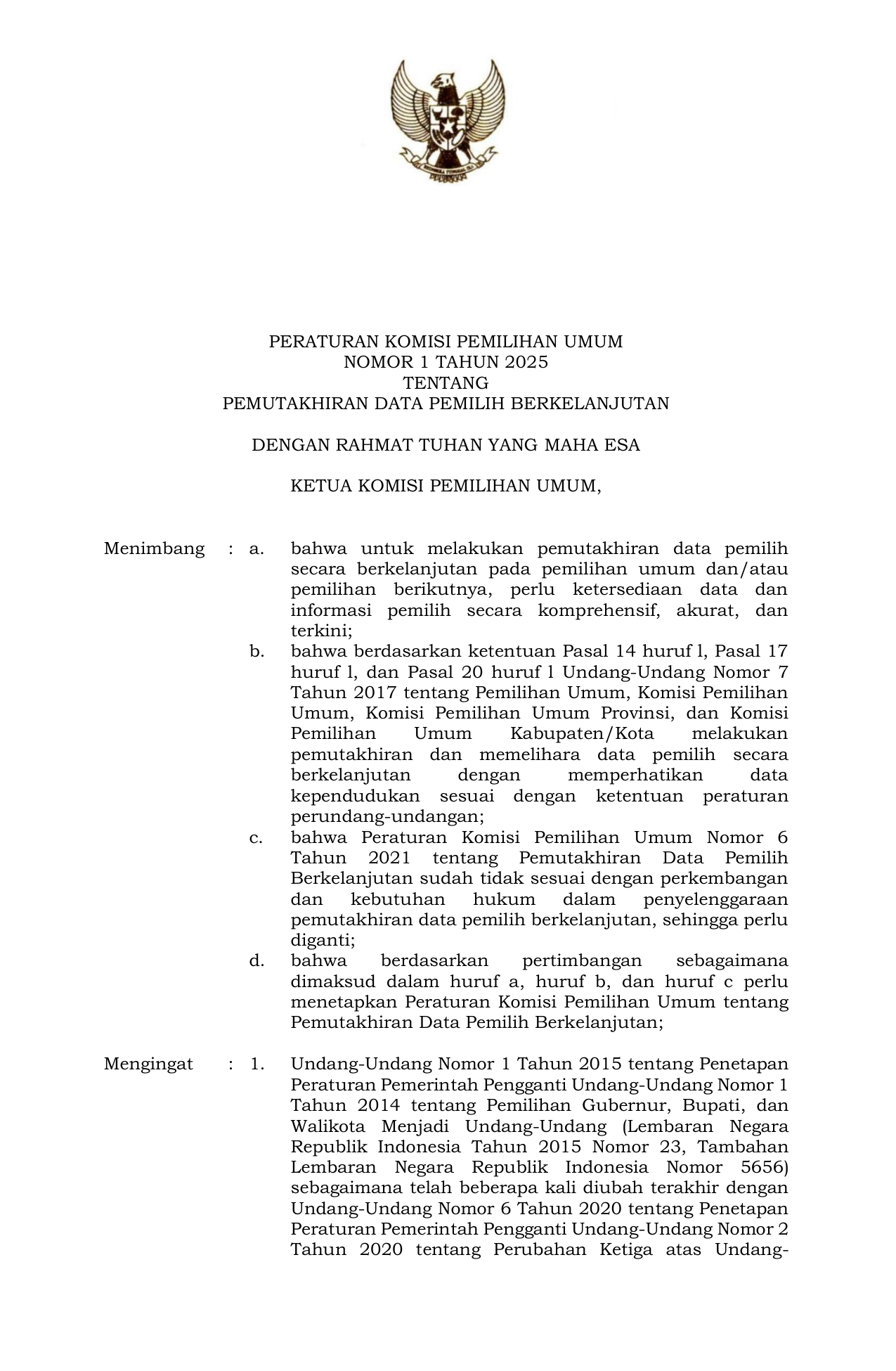 PERATURAN KOMISI PEMILIHAN UMUM
NOMOR 1 TAHUN 2025
TENTANG
PEMUTAKHIRAN DATA PEMILIH BERKELANJUTAN

DENGAN RAHMAT TUHAN YANG MAHA ESA

KETUA KOMISI PEMILIHAN UMUM,

Menimbang : a. bahwa untuk melakukan pemutakhiran data pemilih secara berkelanjutan pada pemilihan umum dan/atau pemilihan berikutnya, perlu ketersediaan data dan informasi pemilih secara komprehensif, akurat, dan terkini;

b. bahwa berdasarkan ketentuan Pasal 14 huruf l, Pasal 17 huruf l, dan Pasal 20 huruf l Undang-Undang Nomor 7 Tahun 2017 tentang Pemilihan Umum, Komisi Pemilihan Umum, Komisi Pemilihan Umum Provinsi, dan Komisi Pemilihan Umum Kabupaten/Kota melakukan pemutakhiran dan memelihara data pemilih secara berkelanjutan dengan memperhatikan data kependudukan sesuai dengan ketentuan peraturan perundang-undangan;

c. bahwa Peraturan Komisi Pemilihan Umum Nomor 6 Tahun 2021 tentang Pemutakhiran Data Pemilih Berkelanjutan sudah tidak sesuai dengan perkembangan dan kebutuhan hukum dalam penyelenggaraan pemutakhiran data pemilih berkelanjutan, sehingga perlu diganti;

d. bahwa berdasarkan pertimbangan sebagaimana dimaksud dalam huruf a, huruf b, dan huruf c perlu menetapkan Peraturan Komisi Pemilihan Umum tentang Pemutakhiran Data Pemilih Berkelanjutan;

Mengingat : 1. Undang-Undang Nomor 1 Tahun 2015 tentang Penetapan Peraturan Pemerintah Pengganti Undang-Undang Nomor 1 Tahun 2014 tentang Pemilihan Gubernur, Bupati, dan Walikota Menjadi Undang-Undang (Lembaran Negara Republik Indonesia Tahun 2015 Nomor 23, Tambahan Lembaran Negara Republik Indonesia Nomor 5656) sebagaimana telah beberapa kali diubah terakhir dengan Undang-Undang Nomor 6 Tahun 2020 tentang Penetapan Peraturan Pemerintah Pengganti Undang-Undang Nomor 2 Tahun 2020 tentang Perubahan Ketiga atas Undang-